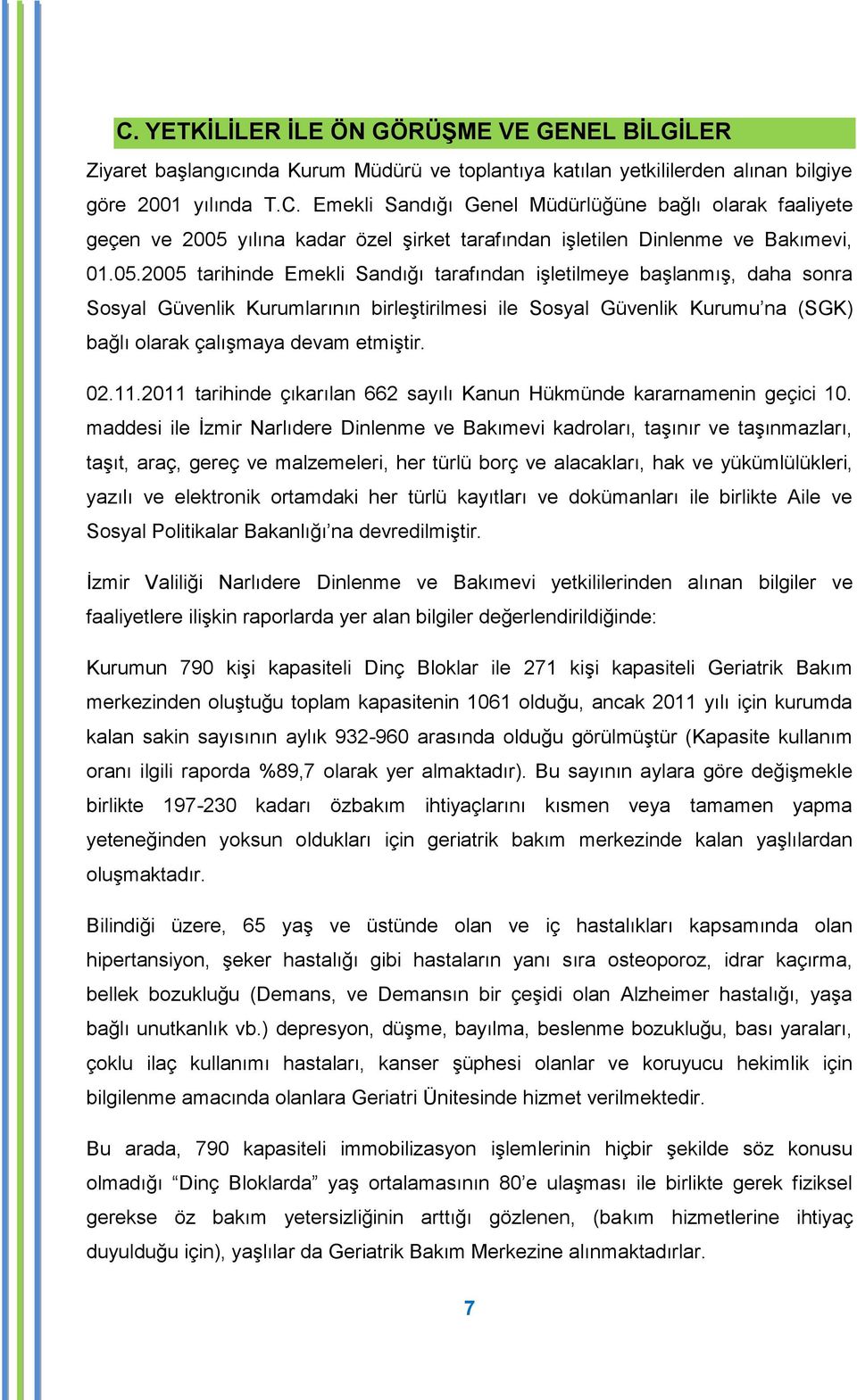 C. YETKİLİLER İLE ÖN GÖRÜŞME VE GENEL BİLGİLER

Ziyaret başlangıcında Kurum Müdürü ve toplantıya katılan yetkililerden alınan bilgiye göre 2001 yılında T.C. Emekli Sandığı Genel Müdürlüğüne bağlı olarak faaliyete geçen ve 2005 yılına kadar özel şirket tarafından işletilen Dinlenme ve Bakımevi, 01.05.2005 tarihinde Emekli Sandığı tarafından işletilmeye başlanmış, daha sonra Sosyal Güvenlik Kurumlarının birleştirilmesi ile Sosyal Güvenlik Kurumu'na (SGK) bağlı olarak çalışmaya devam etmiştir.

02.11.2011 tarihinde çıkarılan 662 sayılı Kanun Hükmünde kararnamenin geçici 10. maddesi ile İzmir Narlıdere Dinlenme ve Bakımevi kadroları, taşınır ve taşınmazları, taşıt, araç, gereç ve malzemeleri, her türlü borç ve alacakları, hak ve yükümlülükleri, yazılı ve elektronik ortamdaki her türlü kayıtları ve dokümanları ile birlikte Aile ve Sosyal Politikalar Bakanlığı'na devredilmiştir.

İzmir Valiliği Narlıdere Dinlenme ve Bakımevi yetkililerinden alınan bilgiler ve faaliyetlere ilişkin raporlarda yer alan bilgiler değerlendirildiğinde:

Kurumun 790 kişi kapasiteli Dinç Bloklar ile 271 kişi kapasiteli Geriatrik Bakım merkezinden oluştuğu toplam kapasitenin 1061 olduğu, ancak 2011 yılı için kurumda kalan sakin sayısının aylık 932-960 arasında olduğu görülmüştür (Kapasite kullanım oranı ilgili raporda %89,7 olarak yer almaktadır). Bu sayının aylara göre değişmekle birlikte 197-230 kadarı özbakım ihtiyaçlarını kısmen veya tamamen yapma yeteneğinden yoksun oldukları için geriatrik bakım merkezinde kalan yaşlılardan oluşmaktadır.

Bilindiği üzere, 65 yaş ve üstünde olan ve iç hastalıkları kapsamında olan hipertansiyon, şeker hastalığı gibi hastaların yanı sıra osteoporoz, idrar kaçırma, bellek bozukluğu (Demans, ve Demansın bir çeşidi olan Alzheimer hastalığı, yaşa bağlı unutkanlık vb.) depresyon, düşme, bayılma, beslenme bozukluğu, bası yaraları, çoklu ilaç kullanımı hastaları, kanser şüphesi olanlar ve koruyucu hekimlik için bilgilenme amacında olanlara Geriatri Ünitesinde hizmet verilmektedir.

Bu arada, 790 kapasiteli immobilizasyon işlemlerinin hiçbir şekilde söz konusu olmadığı "Dinç Bloklarda" yaş ortalamasının 80'e ulaşması ile birlikte gerek fiziksel gerekse öz bakım yetersizliğinin arttığı gözlenen, (bakım hizmetlerine ihtiyaç duyulduğu için), yaşlılar da Geriatrik Bakım Merkezine alınmaktadırlar.

7